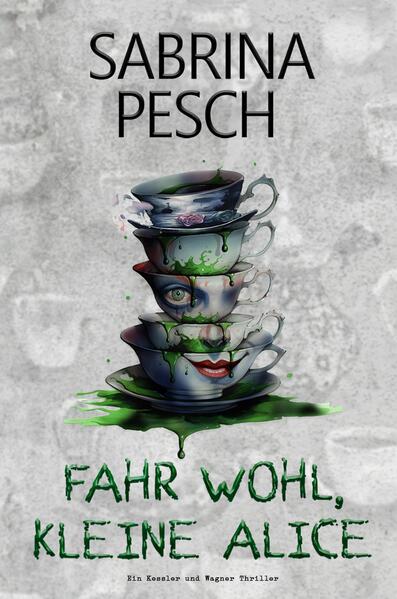 SABRINA PESCH

FAHR WOHL, KLEINE ALICE

Ein Kessler und Wagner Thriller